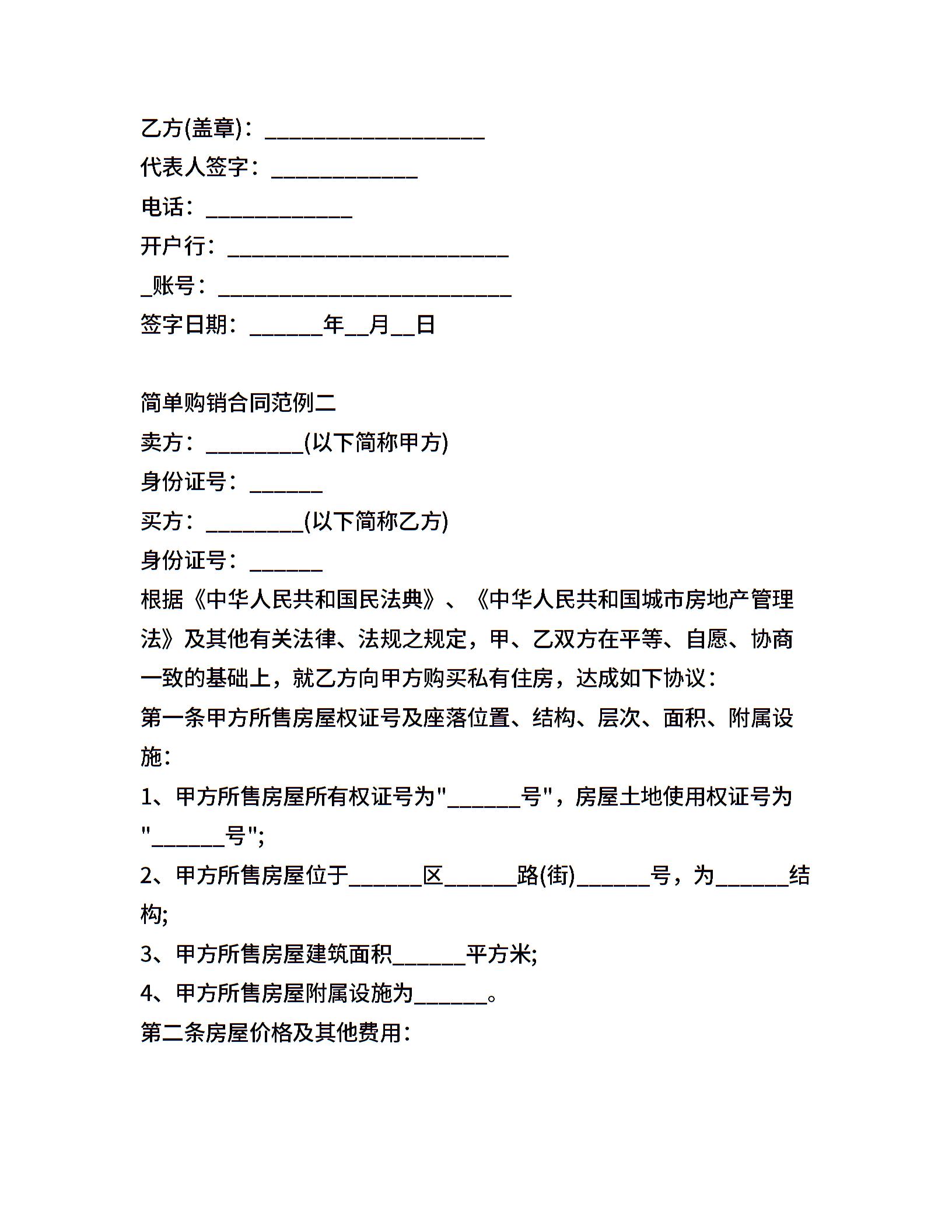 乙方(盖章)：____________________

代表人签字：_____________

电话：_____________

开户行：_________________________

_账号：__________________________

签字日期：______年__月__日

简单购销合同范例二

卖方：_________(以下简称甲方)

身份证号：______

买方：_________(以下简称乙方)

身份证号：______

根据《中华人民共和国民法典》、《中华人民共和国城市房地产管理法》及其他有关法律、法规之规定，甲、乙双方在平等、自愿、协商一致的基础上，就乙方向甲方购买私有住房，达成如下协议：

第一条甲方所售房屋权证号及座落位置、结构、层次、面积、附属设施：

1、甲方所售房屋所有权证号为"______号"，房屋土地使用权证号为"______号";

2、甲方所售房屋位于______区______路(街)______号，为______结构;

3、甲方所售房屋建筑面积______平方米;

4、甲方所售房屋附属设施为______。

第二条房屋价格及其他费用：